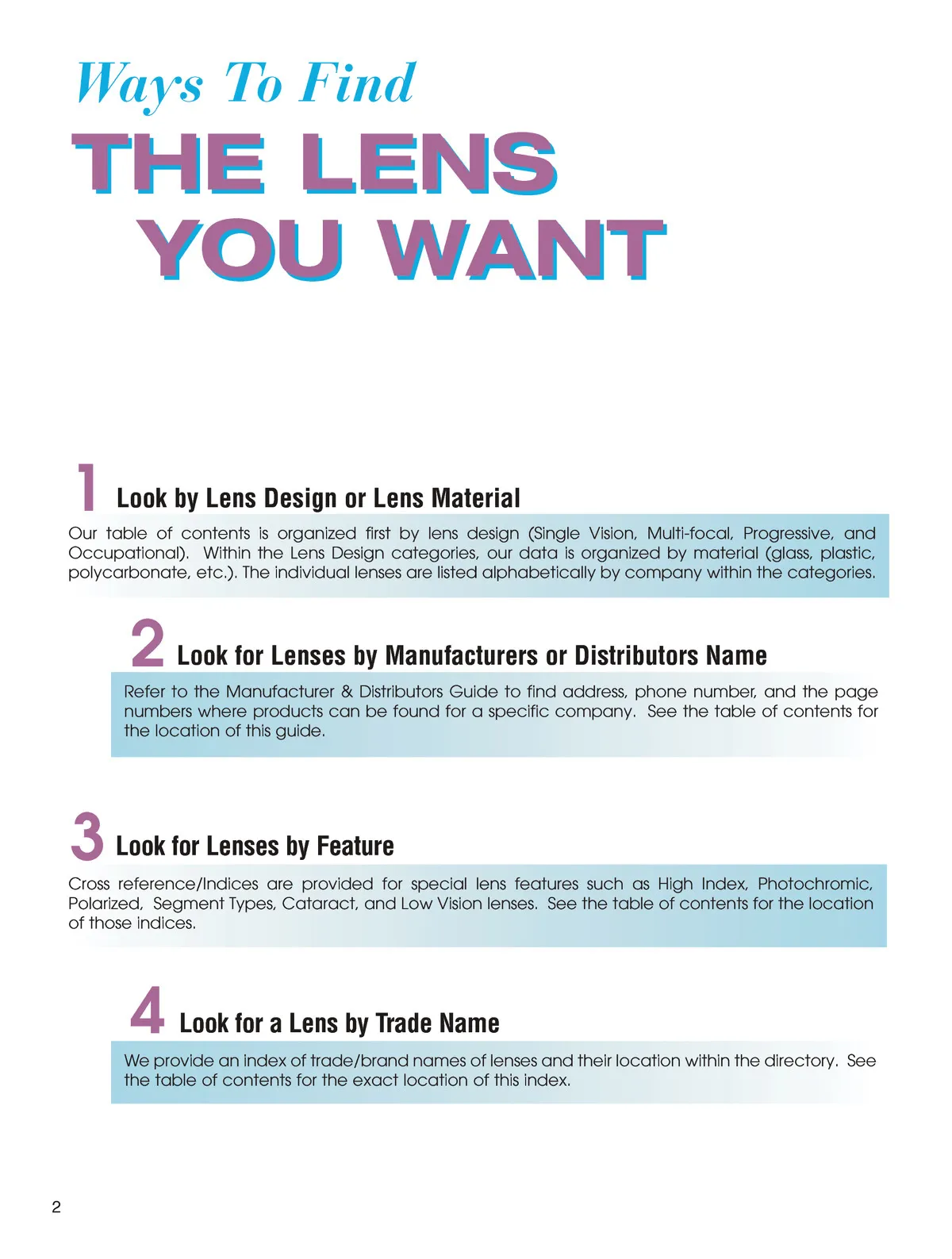 Ways To Find
THE LENS
YOU WANT

1 Look by Lens Design or Lens Material

Our table of contents is organized first by lens design (Single Vision, Multi-focal, Progressive, and Occupational). Within the Lens Design categories, our data is organized by material (glass, plastic, polycarbonate, etc.). The individual lenses are listed alphabetically by company within the categories.

2 Look for Lenses by Manufacturers or Distributors Name

Refer to the Manufacturer & Distributors Guide to find address, phone number, and the page numbers where products can be found for a specific company. See the table of contents for the location of this guide.

3 Look for Lenses by Feature

Cross reference/Indices are provided for special lens features such as High Index, Photochromic, Polarized, Segment Types, Cataract, and Low Vision lenses. See the table of contents for the location of those indices.

4 Look for a Lens by Trade Name

We provide an index of trade/brand names of lenses and their location within the directory. See the table of contents for the exact location of this index.

2